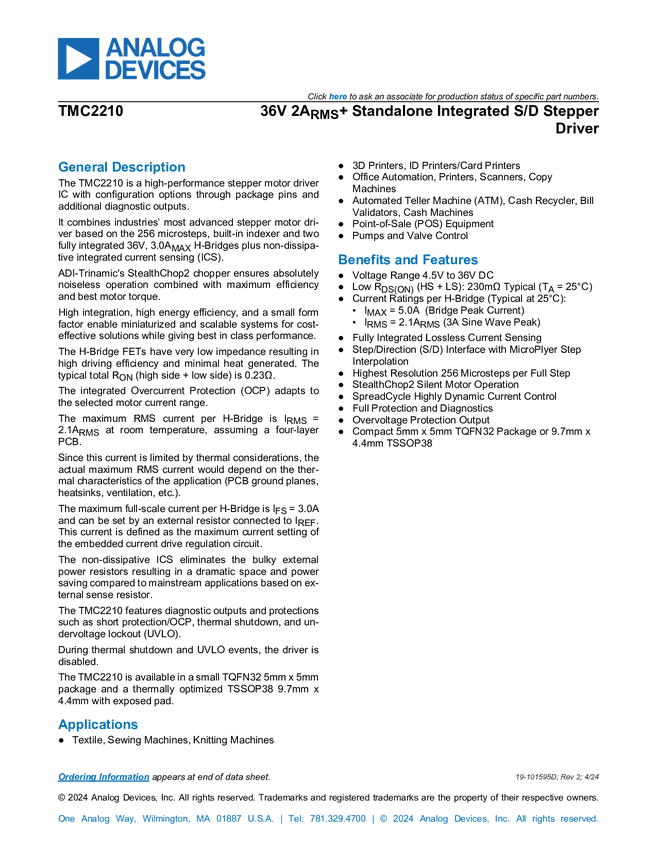 ANALOG DEVICES

Click here to ask an associate for production status of specific part numbers.

TMC2210

36V $2A_{RMS}$+ Standalone Integrated S/D Stepper Driver

General Description

The TMC2210 is a high-performance stepper motor driver IC with configuration options through package pins and additional diagnostic outputs.

It combines industries' most advanced stepper motor driver based on the 256 microsteps, built-in indexer and two fully integrated 36V, $3.0A_{MAX}$ H-Bridges plus non-dissipative integrated current sensing (ICS).

ADI-Trinamic's StealthChop2 chopper ensures absolutely noiseless operation combined with maximum efficiency and best motor torque.

High integration, high energy efficiency, and a small form factor enable miniaturized and scalable systems for cost-effective solutions while giving best in class performance.

The H-Bridge FETs have very low impedance resulting in high driving efficiency and minimal heat generated. The typical total $R_{ON}$ (high side + low side) is 0.23Ω.

The integrated Overcurrent Protection (OCP) adapts to the selected motor current range.

The maximum RMS current per H-Bridge is $I_{RMS}$ = $2.1A_{RMS}$ at room temperature, assuming a four-layer PCB.

Since this current is limited by thermal considerations, the actual maximum RMS current would depend on the thermal characteristics of the application (PCB ground planes, heatsinks, ventilation, etc.).

The maximum full-scale current per H-Bridge is $I_{FS}$ = 3.0A and can be set by an external resistor connected to $I_{REF}$. This current is defined as the maximum current setting of the embedded current drive regulation circuit.

The non-dissipative ICS eliminates the bulky external power resistors resulting in a dramatic space and power saving compared to mainstream applications based on external sense resistor.

The TMC2210 features diagnostic outputs and protections such as short protection/OCP, thermal shutdown, and undervoltage lockout (UVLO).

During thermal shutdown and UVLO events, the driver is disabled.

The TMC2210 is available in a small TQFN32 5mm x 5mm package and a thermally optimized TSSOP38 9.7mm x 4.4mm with exposed pad.

Applications

● Textile, Sewing Machines, Knitting Machines
● 3D Printers, ID Printers/Card Printers
● Office Automation, Printers, Scanners, Copy Machines
● Automated Teller Machine (ATM), Cash Recycler, Bill Validators, Cash Machines
● Point-of-Sale (POS) Equipment
● Pumps and Valve Control

Benefits and Features

● Voltage Range 4.5V to 36V DC
● Low $R_{DS(ON)}$ (HS + LS): 230mΩ Typical ($T_A$ = 25°C)
● Current Ratings per H-Bridge (Typical at 25°C):
 • $I_{MAX}$ = 5.0A (Bridge Peak Current)
 • $I_{RMS}$ = $2.1A_{RMS}$ (3A Sine Wave Peak)
● Fully Integrated Lossless Current Sensing
● Step/Direction (S/D) Interface with MicroPlyer Step Interpolation
● Highest Resolution 256 Microsteps per Full Step
● StealthChop2 Silent Motor Operation
● SpreadCycle Highly Dynamic Current Control
● Full Protection and Diagnostics
● Overvoltage Protection Output
● Compact 5mm x 5mm TQFN32 Package or 9.7mm x 4.4mm TSSOP38

Ordering Information appears at end of data sheet.

19-101595D; Rev 2; 4/24

© 2024 Analog Devices, Inc. All rights reserved. Trademarks and registered trademarks are the property of their respective owners.

One Analog Way, Wilmington, MA 01887 U.S.A. | Tel: 781.329.4700 | © 2024 Analog Devices, Inc. All rights reserved.